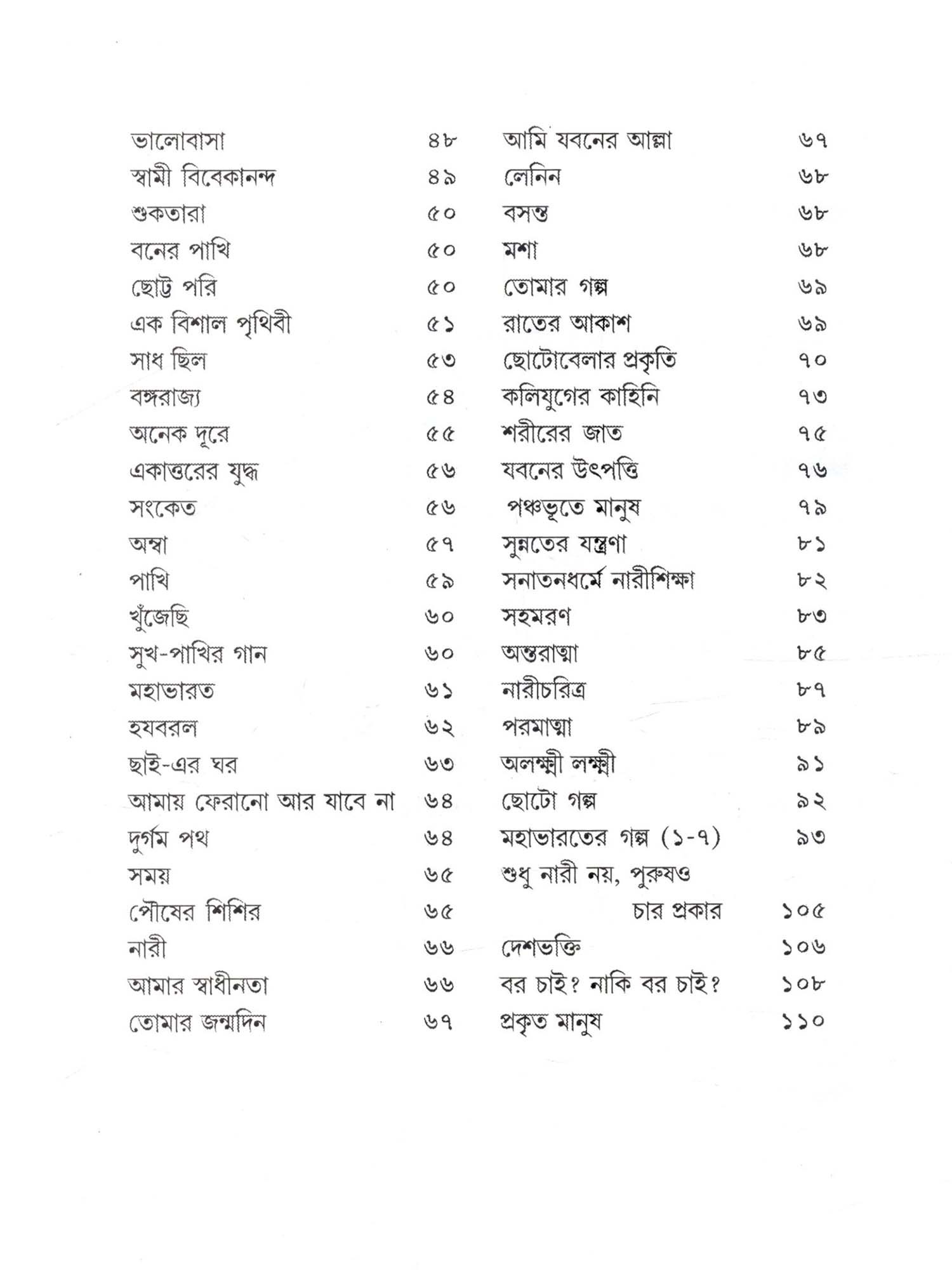 ভালোবাসা ৪৮
স্বামী বিবেকানন্দ ৪৯
শুকতারা ৫০
বনের পাখি ৫০
ছোট্ট পরি ৫০
এক বিশাল পৃথিবী ৫১
সাধ ছিল ৫৩
বঙ্গরাজ্য ৫৪
অনেক দূরে ৫৫
একাত্তরের যুদ্ধ ৫৬
সংকেত ৫৬
অম্বা ৫৭
পাখি ৫৯
খুঁজেছি ৬০
সুখ-পাখির গান ৬০
মহাভারত ৬১
হযবরল ৬২
ছাই-এর ঘর ৬৩
আমায় ফেরানো আর যাবে না ৬৪
দুর্গম পথ ৬৪
সময় ৬৫
পৌষের শিশির ৬৫
নারী ৬৬
আমার স্বাধীনতা ৬৬
তোমার জন্মদিন ৬৭

আমি যবনের আল্লা ৬৭
লেনিন ৬৮
বসন্ত ৬৮
মশা ৬৮
তোমার গল্প ৬৯
রাতের আকাশ ৬৯
ছোটোবেলার প্রকৃতি ৭০
কলিযুগের কাহিনি ৭৩
শরীরের জাত ৭৫
যবনের উৎপত্তি ৭৬
পঞ্চভূতে মানুষ ৭৯
সুন্নতের যন্ত্রণা ৮১
সনাতনধর্মে নারীশিক্ষা ৮২
সহমরণ ৮৩
অন্তরাত্মা ৮৫
নারীচরিত্র ৮৭
পরমাত্মা ৮৯
অলক্ষ্মী লক্ষ্মী ৯১
ছোটো গল্প ৯২
মহাভারতের গল্প (১-৭) ৯৩
শুধু নারী নয়, পুরুষও চার প্রকার ১০৫
দেশভক্তি ১০৬
বর চাই? নাকি বর চাই? ১০৮
প্রকৃত মানুষ ১১০